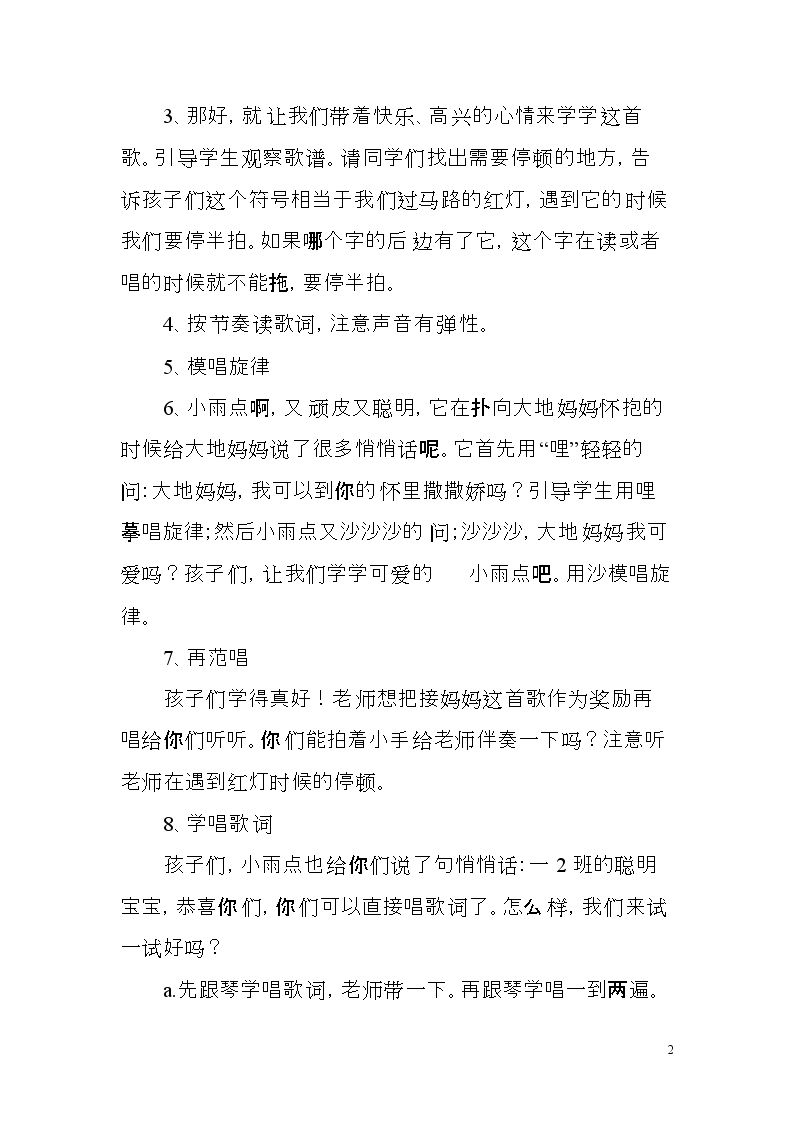 3、那好，就让我们带着快乐、高兴的心情来学学这首歌。引导学生观察歌谱。请同学们找出需要停顿的地方，告诉孩子们这个符号相当于我们过马路的红灯，遇到它的时候我们要停半拍。如果哪个字的后边有了它，这个字在读或者唱的时候就不能拖，要停半拍。

4、按节奏读歌词，注意声音有弹性。

5、模唱旋律

6、小雨点啊，又顽皮又聪明，它在扑向大地妈妈怀抱的时候给大地妈妈说了很多悄悄话呢。它首先用“哩”轻轻的问：大地妈妈，我可以到你的怀里撒撒娇吗？引导学生用哩摹唱旋律；然后小雨点又沙沙沙的问；沙沙沙，大地妈妈我可爱吗？孩子们，让我们学学可爱的 小雨点吧。用沙模唱旋律。

7、再范唱

孩子们学得真好！老师想把接妈妈这首歌作为奖励再唱给你们听听。你们能拍着小手给老师伴奏一下吗？注意听老师在遇到红灯时候的停顿。

8、学唱歌词

孩子们，小雨点也给你们说了句悄悄话：一2班的聪明宝宝，恭喜你们，你们可以直接唱歌词了。怎么样，我们来试一试好吗？

a.先跟琴学唱歌词，老师带一下。再跟琴学唱一到两遍。

2